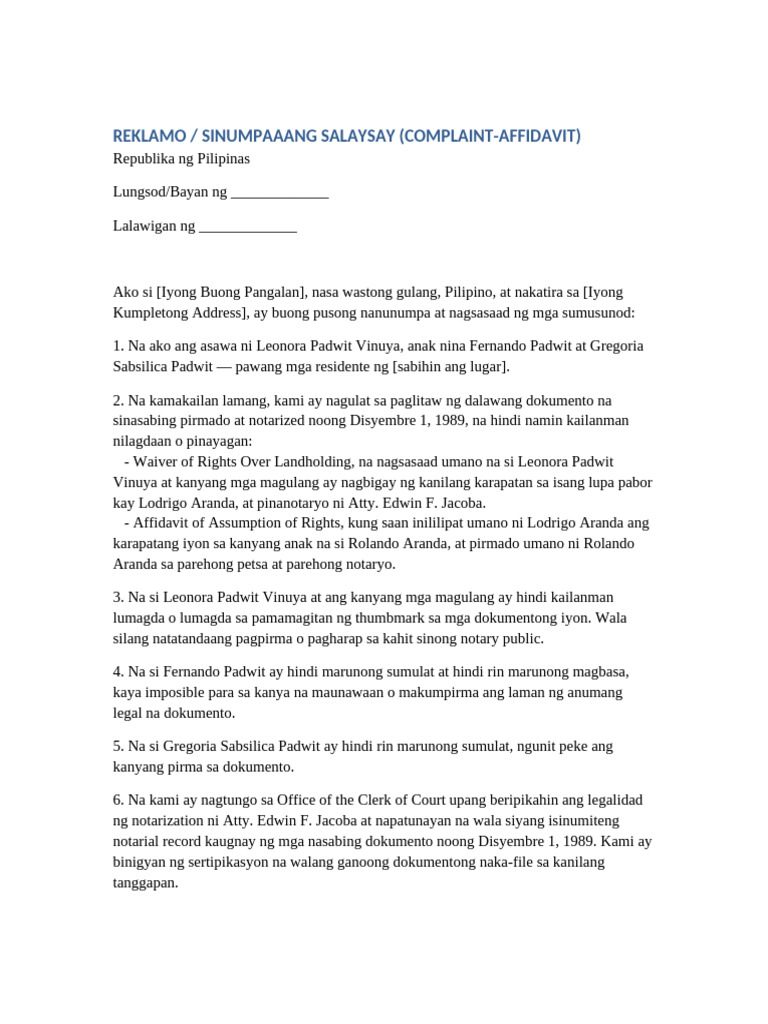 REKLAMO / SINUMPAAANG SALAYSAY (COMPLAINT-AFFIDAVIT)

Republika ng Pilipinas

Lungsod/Bayan ng _____________

Lalawigan ng _____________

Ako si [Iyong Buong Pangalan], nasa wastong gulang, Pilipino, at nakatira sa [Iyong Kumpletong Address], ay buong pusong nanunumpa at nagsasaad ng mga sumusunod:

1. Na ako ang asawa ni Leonora Padwit Vinuya, anak nina Fernando Padwit at Gregoria Sabsilica Padwit — pawang mga residente ng [sabihin ang lugar].

2. Na kamakailan lamang, kami ay nagulat sa paglitaw ng dalawang dokumento na sinasabing pirmado at notarized noong Disyembre 1, 1989, na hindi namin kailanman nilagdaan o pinayagan:
- Waiver of Rights Over Landholding, na nagsasaad umano na si Leonora Padwit Vinuya at kanyang mga magulang ay nagbigay ng kanilang karapatan sa isang lupa pabor kay Lodrigo Aranda, at pinanotaryo ni Atty. Edwin F. Jacoba.
- Affidavit of Assumption of Rights, kung saan inililipat umano ni Lodrigo Aranda ang karapatang iyon sa kanyang anak na si Rolando Aranda, at pirmado umano ni Rolando Aranda sa parehong petsa at parehong notaryo.

3. Na si Leonora Padwit Vinuya at ang kanyang mga magulang ay hindi kailanman lumagda o lumagda sa pamamagitan ng thumbmark sa mga dokumentong iyon. Wala silang natatandaang pagpirma o pagharap sa kahit sinong notary public.

4. Na si Fernando Padwit ay hindi marunong sumulat at hindi rin marunong magbasa, kaya imposible para sa kanya na maunawaan o makumpirma ang laman ng anumang legal na dokumento.

5. Na si Gregoria Sabsilica Padwit ay hindi rin marunong sumulat, ngunit peke ang kanyang pirma sa dokumento.

6. Na kami ay nagtungo sa Office of the Clerk of Court upang beripikahin ang legalidad ng notarization ni Atty. Edwin F. Jacoba at napatunayan na wala siyang isinumiteng notarial record kaugnay ng mga nasabing dokumento noong Disyembre 1, 1989. Kami ay binigyan ng sertipikasyon na walang ganoong dokumentong naka-file sa kanilang tanggapan.